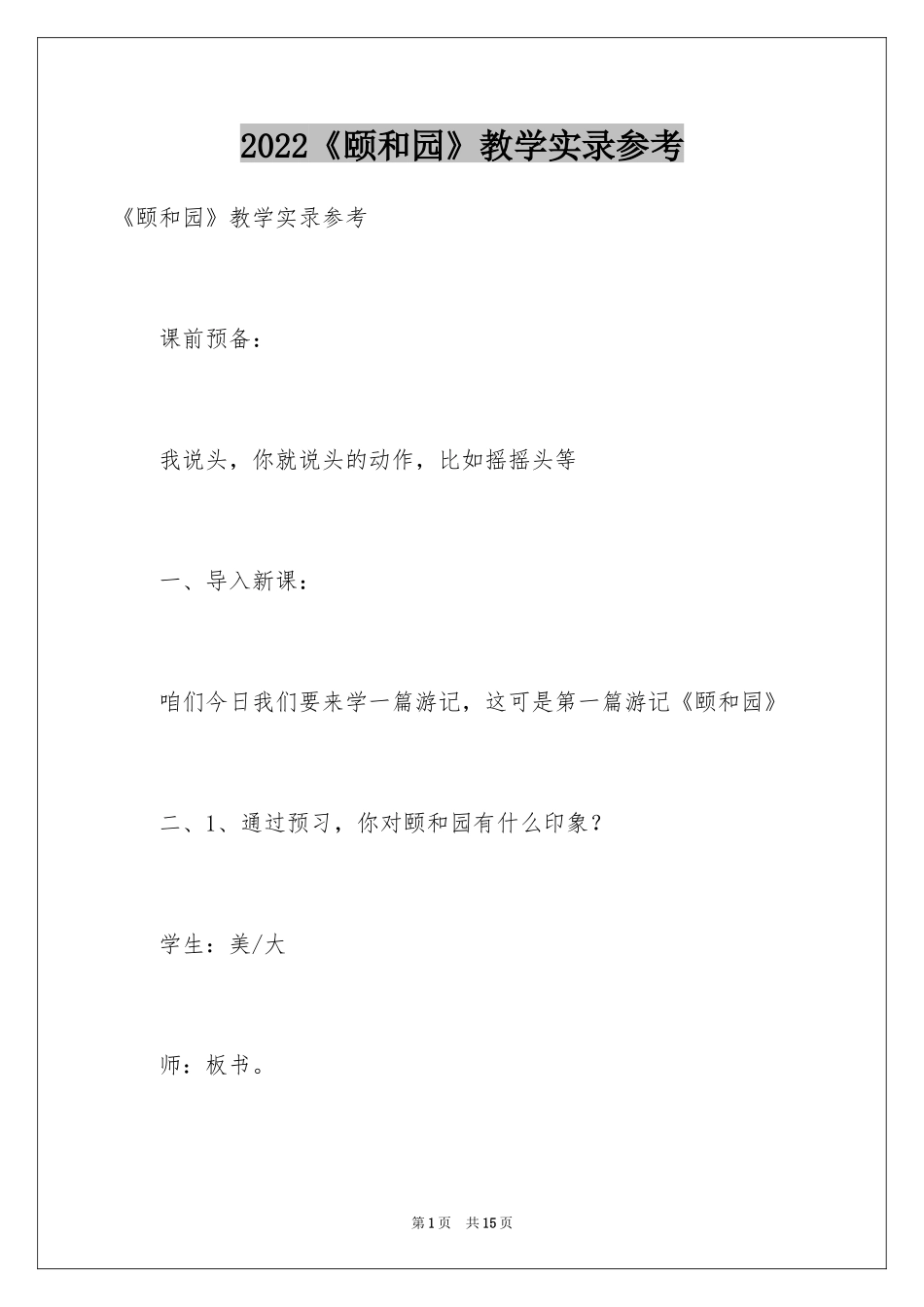 2022《颐和园》教学实录参考

《颐和园》教学实录参考

课前预备：

我说头，你就说头的动作，比如摇摇头等

一、导入新课：

咱们今日我们要来学一篇游记，这可是第一篇游记《颐和园》

二、1、通过预习，你对颐和园有什么印象？

学生：美/大

师：板书。

第1页 共15页